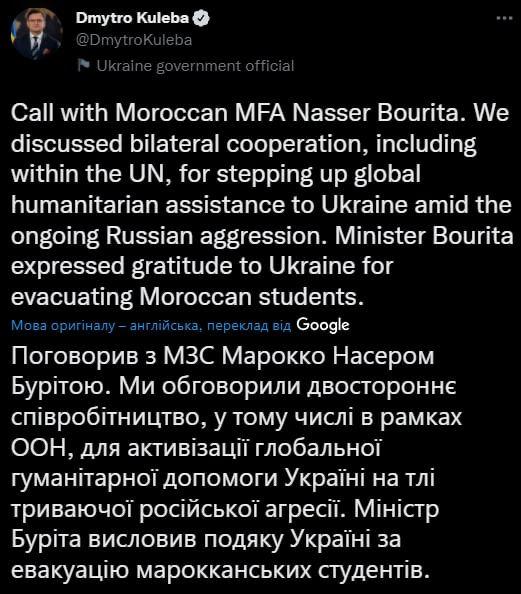 Dmytro Kuleba
@DmytroKuleba
Ukraine government official

Call with Moroccan MFA Nasser Bourita. We discussed bilateral cooperation, including within the UN, for stepping up global humanitarian assistance to Ukraine amid the ongoing Russian aggression. Minister Bourita expressed gratitude to Ukraine for evacuating Moroccan students.

Мова оригіналу – англійська, переклад від Google

Поговорив з МЗС Марокко Насером Бурітою. Ми обговорили двостороннє співробітництво, у тому числі в рамках ООН, для активізації глобальної гуманітарної допомоги Україні на тлі триваючої російської агресії. Міністр Буріта висловив подяку Україні за евакуацію марокканських студентів.